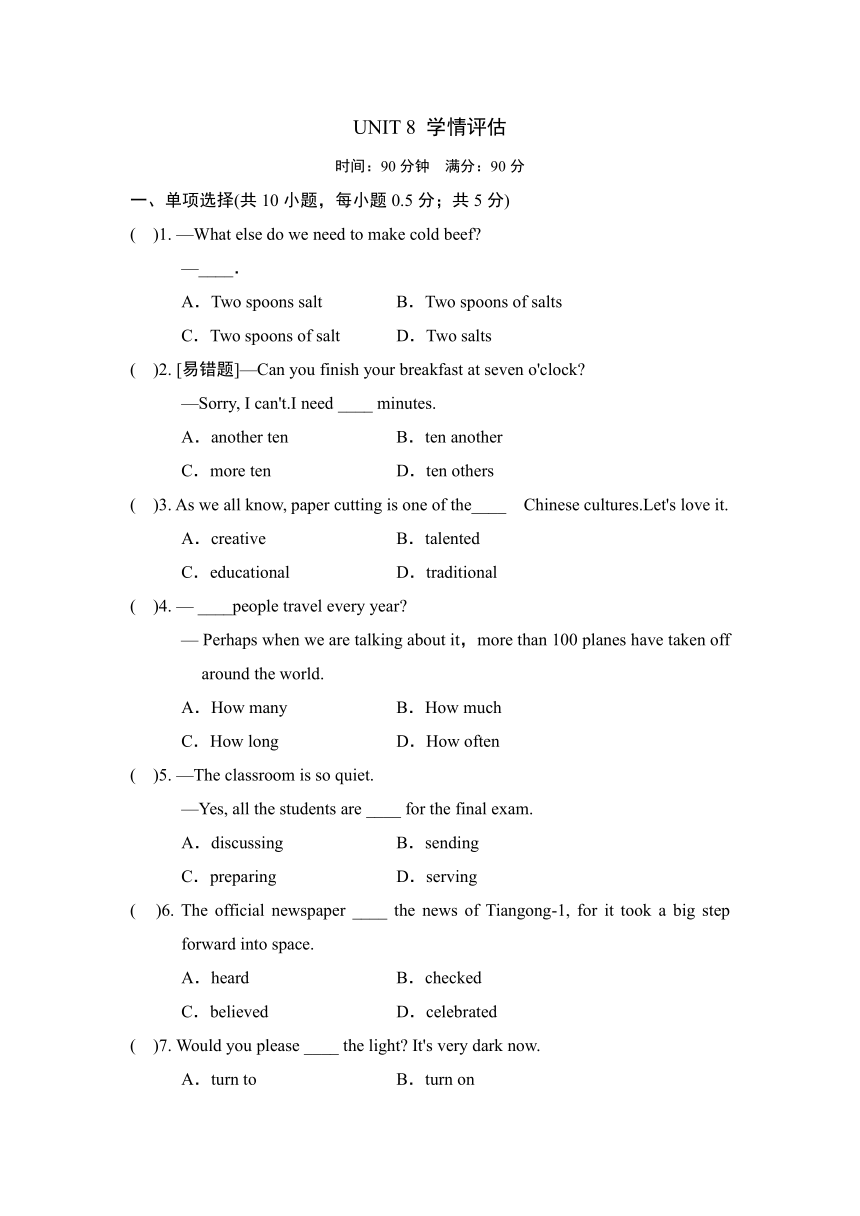 UNIT 8 学情评估

时间：90 分钟 满分：90 分

一、单项选择(共 10 小题，每小题 0.5 分；共 5 分)

( )1. —What else do we need to make cold beef?

—____.

A．Two spoons salt B．Two spoons of salts

C．Two spoons of salt D．Two salts

( )2. [易错题]—Can you finish your breakfast at seven o'clock?

—Sorry, I can't.I need ____ minutes.

A．another ten B．ten another

C．more ten D．ten others

( )3. As we all know, paper cutting is one of the____ Chinese cultures.Let's love it.

A．creative B．talented

C．educational D．traditional

( )4. — ____people travel every year?

— Perhaps when we are talking about it，more than 100 planes have taken off around the world.

A．How many B．How much

C．How long D．How often

( )5. —The classroom is so quiet.

—Yes, all the students are ____ for the final exam.

A．discussing B．sending

C．preparing D．serving

( )6. The official newspaper ____ the news of Tiangong-1, for it took a big step forward into space.

A．heard B．checked

C．believed D．celebrated

( )7. Would you please ____ the light? It's very dark now.

A．turn to B．turn on